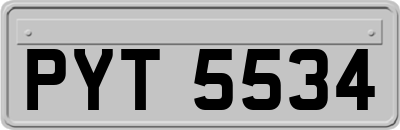 PYT 5534